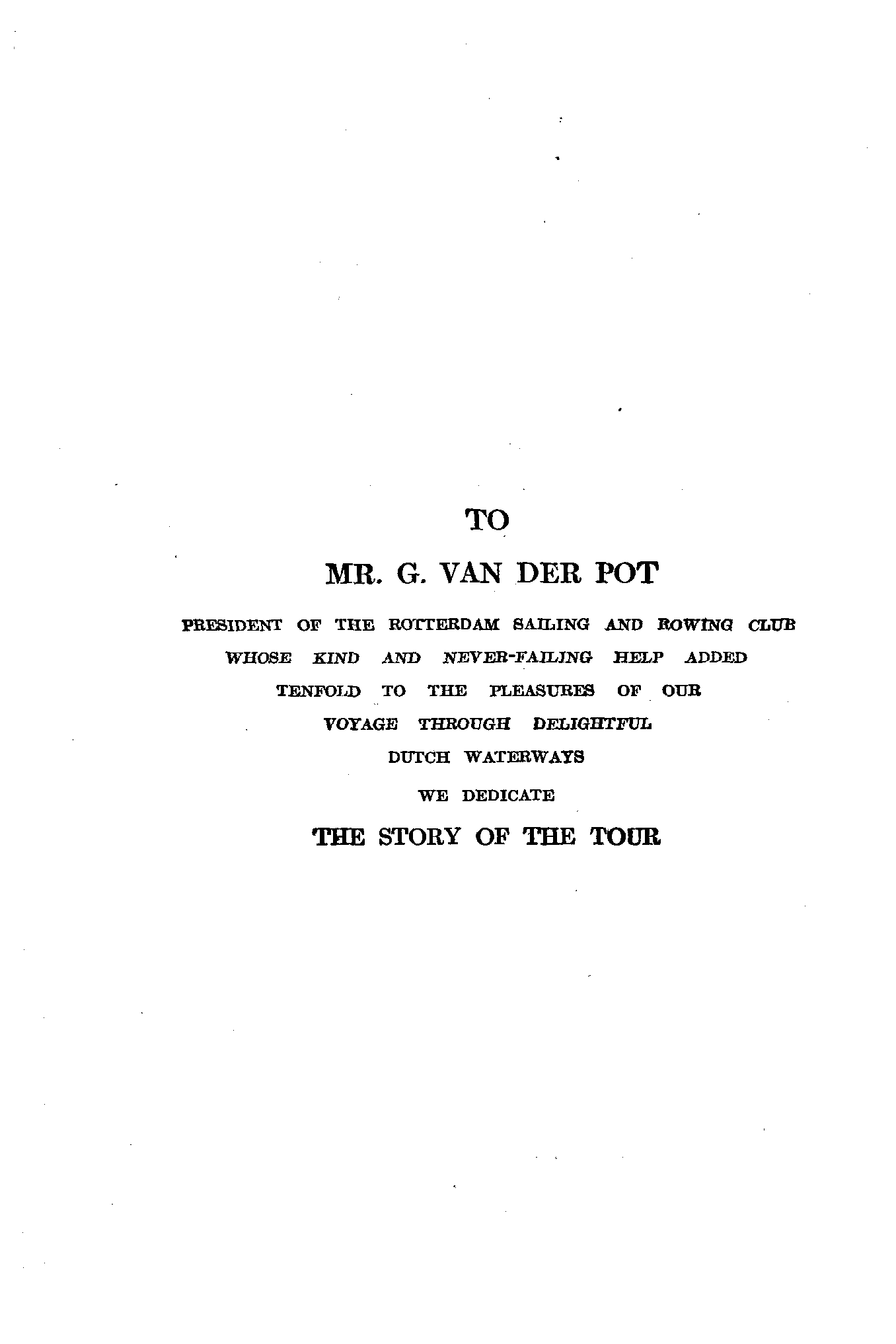 TO

MR. G. VAN DER POT

PRESIDENT OF THE ROTTERDAM SAILING AND ROWING CLUB
WHOSE KIND AND NEVER-FAILING HELP ADDED
TENFOLD TO THE PLEASURES OF OUR
VOYAGE THROUGH DELIGHTFUL
DUTCH WATERWAYS
WE DEDICATE

THE STORY OF THE TOUR